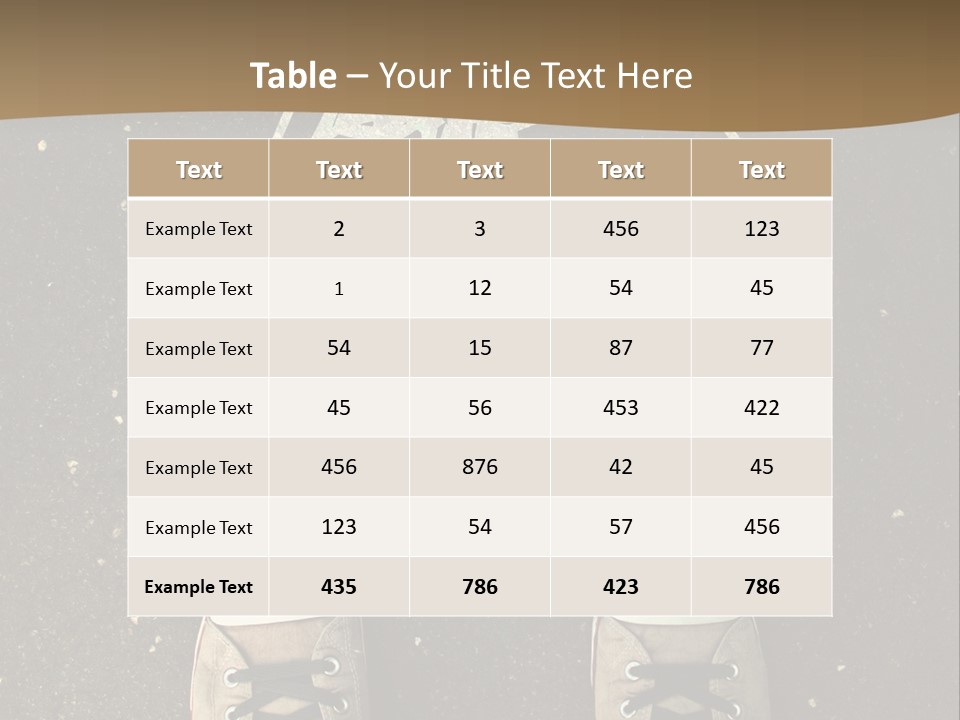 Table – Your Title Text Here

| Text | Text | Text | Text | Text |
|---|---|---|---|---|
| Example Text | 2 | 3 | 456 | 123 |
| Example Text | 1 | 12 | 54 | 45 |
| Example Text | 54 | 15 | 87 | 77 |
| Example Text | 45 | 56 | 453 | 422 |
| Example Text | 456 | 876 | 42 | 45 |
| Example Text | 123 | 54 | 57 | 456 |
| Example Text | 435 | 786 | 423 | 786 |